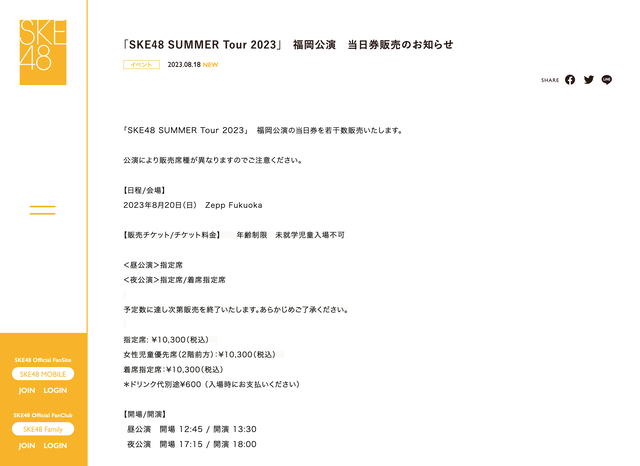 SKE48

SKE48 Official FanSite
SKE48 MOBILE
JOIN LOGIN

SKE48 Official FanClub
SKE48 Family
JOIN LOGIN

「SKE48 SUMMER Tour 2023」 福岡公演　当日券販売のお知らせ

イベント　2023.08.18 NEW

SHARE

「SKE48 SUMMER Tour 2023」 福岡公演の当日券を若干数販売いたします。

公演により販売席種が異なりますのでご注意ください。

【日程/会場】
2023年8月20日(日)　Zepp Fukuoka

【販売チケット/チケット料金】　年齢制限　未就学児童入場不可

<昼公演>指定席
<夜公演>指定席/着席指定席

予定数に達し次第販売を終了いたします。あらかじめご了承ください。

指定席: ¥10,300(税込)
女性児童優先席(2階前方):¥10,300(税込)
着席指定席:¥10,300(税込)
＊ドリンク代別途¥600 (入場時にお支払いください)

【開場/開演】
昼公演　開場 12:45 / 開演 13:30
夜公演　開場 17:15 / 開演 18:00